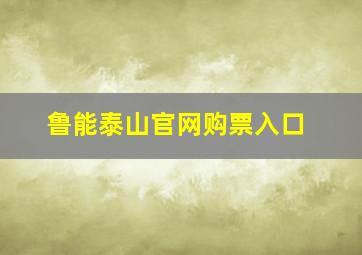 鲁能泰山官网购票入口